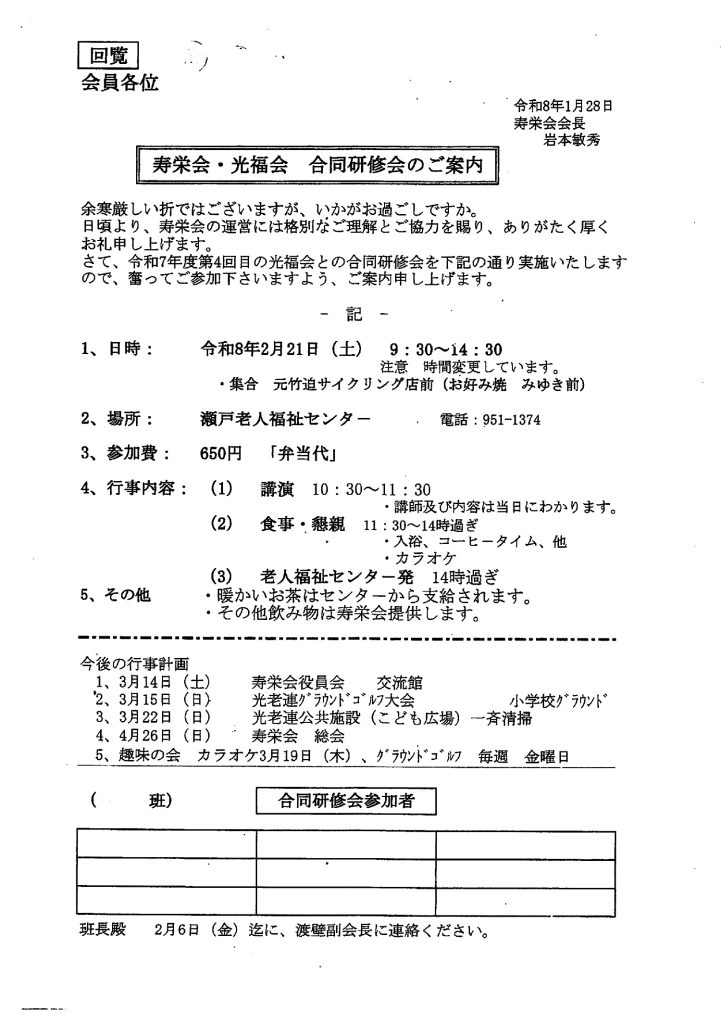 回覧
会員各位

令和8年1月28日
寿栄会会長
岩本敏秀

寿栄会・光福会　合同研修会のご案内

余寒厳しい折ではございますが、いかがお過ごしですか。
日頃より、寿栄会の運営には格別なご理解とご協力を賜り、ありがたく厚くお礼申し上げます。
さて、令和7年度第4回目の光福会との合同研修会を下記の通り実施いたしますので、奮ってご参加下さいますよう、ご案内申し上げます。

- 記 -

1、日時：　令和8年2月21日（土）　9：30～14：30
注意　時間変更しています。
・集合　元竹迫サイクリング店前（お好み焼　みゆき前）

2、場所：　瀬戸老人福祉センター　電話：951-1374

3、参加費：　650円　「弁当代」

4、行事内容：（1）　講演　10：30～11：30
・講師及び内容は当日にわかります。
（2）　食事・懇親　11：30～14時過ぎ
・入浴、コーヒータイム、他
・カラオケ
（3）　老人福祉センター発　14時過ぎ

5、その他　・暖かいお茶はセンターから支給されます。
・その他飲み物は寿栄会提供します。

今後の行事計画
1、3月14日（土）　寿栄会役員会　交流館
2、3月15日（日）　光老連ｸﾞﾗｳﾝﾄﾞｺﾞﾙﾌ大会　小学校ｸﾞﾗｳﾝﾄﾞ
3、3月22日（日）　光老連公共施設（こども広場）一斉清掃
4、4月26日（日）　寿栄会　総会
5、趣味の会　カラオケ3月19日（木）、ｸﾞﾗｳﾝﾄﾞｺﾞﾙﾌ　毎週　金曜日

（　　班）　合同研修会参加者

| | | |
|---|---|---|
| | | |
| | | |
| | | |

班長殿　2月6日（金）迄に、渡壁副会長に連絡ください。